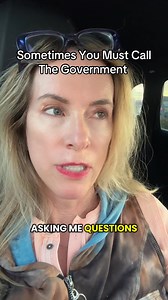 Sometimes You Must Call The Government

ASKING ME QUESTIONS